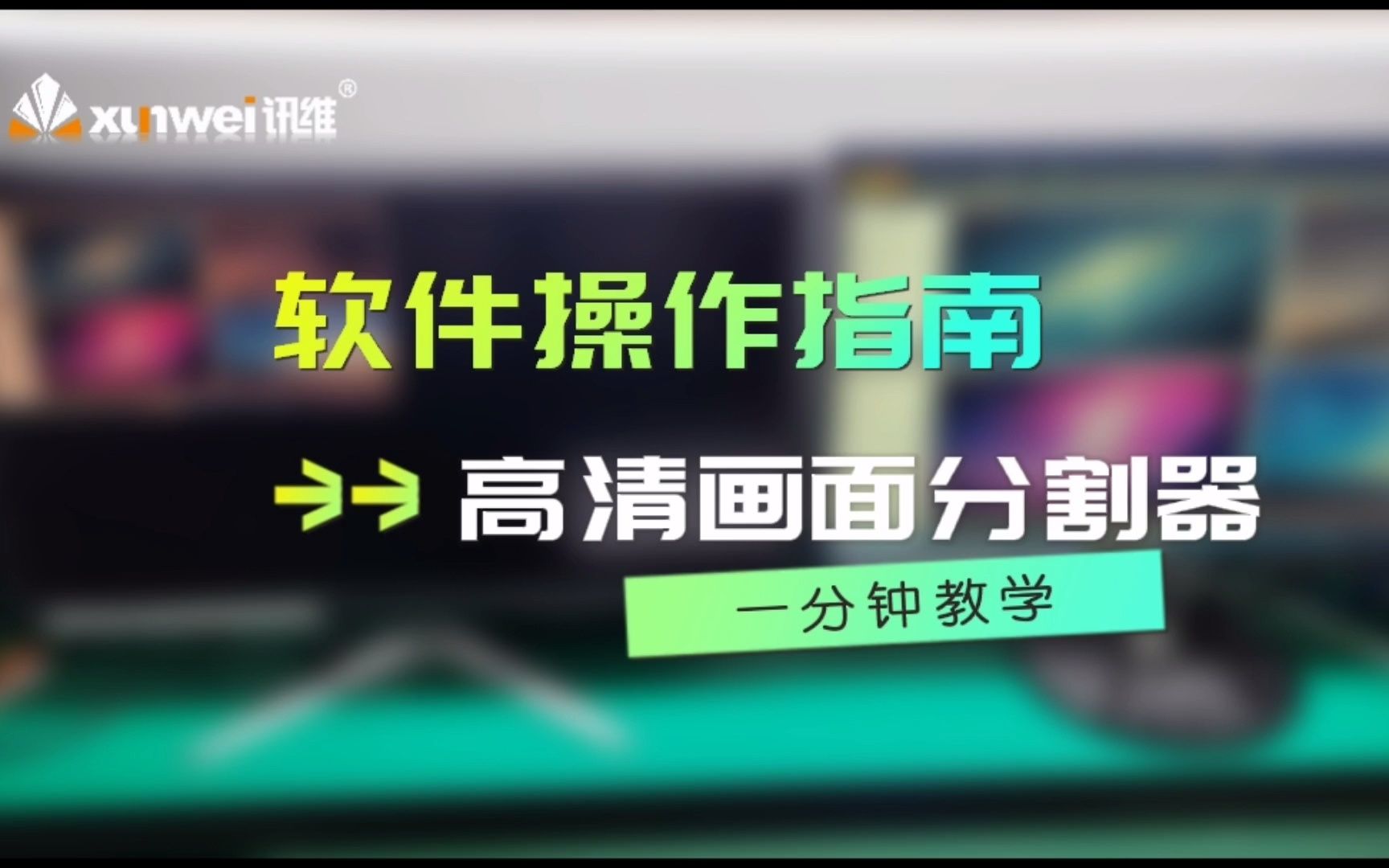 xunwei 讯维®

软件操作指南

高清画面分割器

一分钟教学